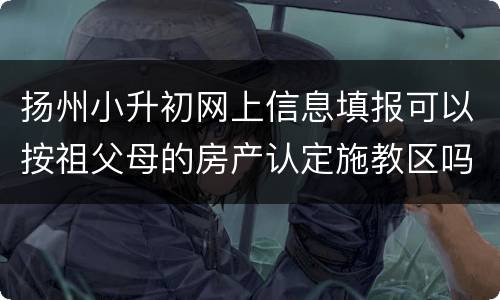 扬州小升初网上信息填报可以按祖父母的房产认定施教区吗